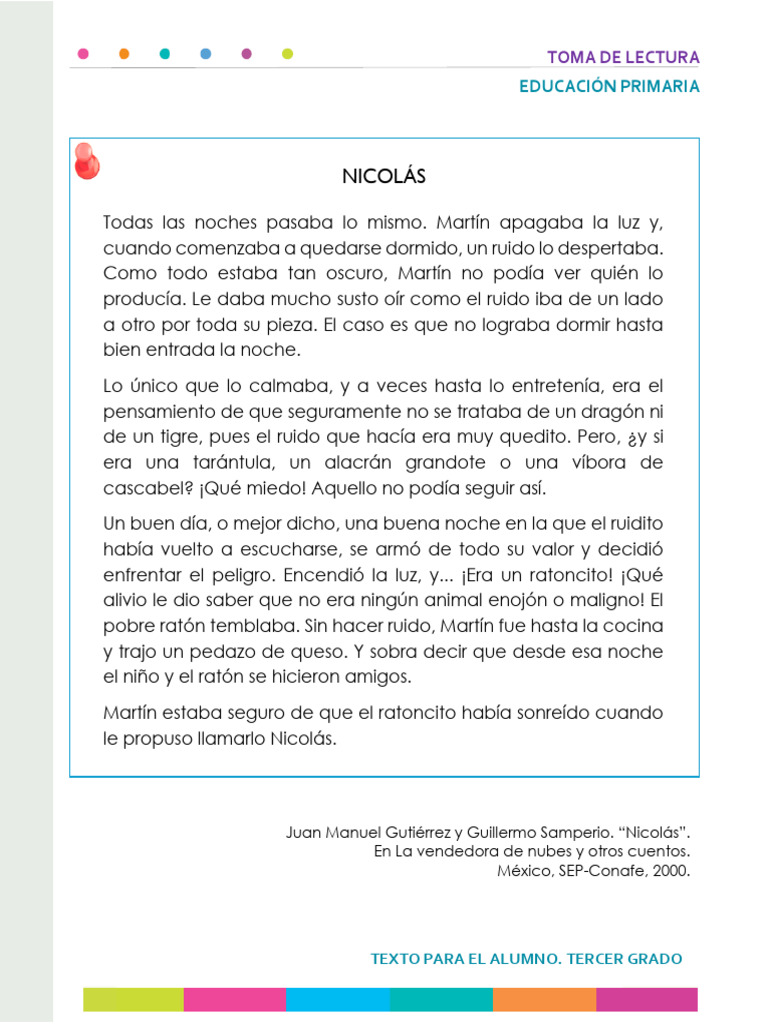 TOMA DE LECTURA
EDUCACIÓN PRIMARIA

NICOLÁS

Todas las noches pasaba lo mismo. Martín apagaba la luz y, cuando comenzaba a quedarse dormido, un ruido lo despertaba. Como todo estaba tan oscuro, Martín no podía ver quién lo producía. Le daba mucho susto oír como el ruido iba de un lado a otro por toda su pieza. El caso es que no lograba dormir hasta bien entrada la noche.

Lo único que lo calmaba, y a veces hasta lo entretenía, era el pensamiento de que seguramente no se trataba de un dragón ni de un tigre, pues el ruido que hacía era muy quedito. Pero, ¿y si era una tarántula, un alacrán grandote o una víbora de cascabel? ¡Qué miedo! Aquello no podía seguir así.

Un buen día, o mejor dicho, una buena noche en la que el ruidito había vuelto a escucharse, se armó de todo su valor y decidió enfrentar el peligro. Encendió la luz, y... ¡Era un ratoncito! ¡Qué alivio le dio saber que no era ningún animal enojón o maligno! El pobre ratón temblaba. Sin hacer ruido, Martín fue hasta la cocina y trajo un pedazo de queso. Y sobra decir que desde esa noche el niño y el ratón se hicieron amigos.

Martín estaba seguro de que el ratoncito había sonreído cuando le propuso llamarlo Nicolás.

Juan Manuel Gutiérrez y Guillermo Samperio. “Nicolás”.
En La vendedora de nubes y otros cuentos.
México, SEP-Conafe, 2000.

TEXTO PARA EL ALUMNO. TERCER GRADO